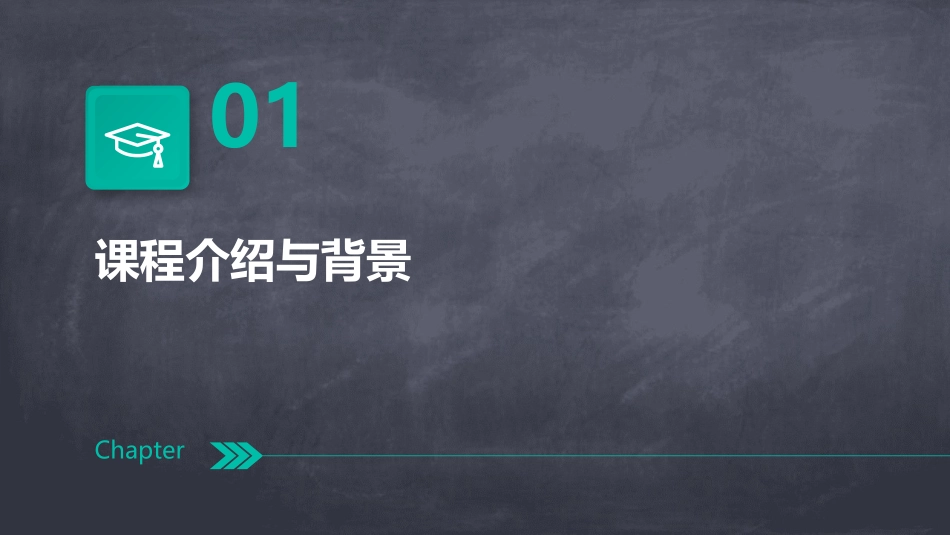 01

课程介绍与背景

Chapter